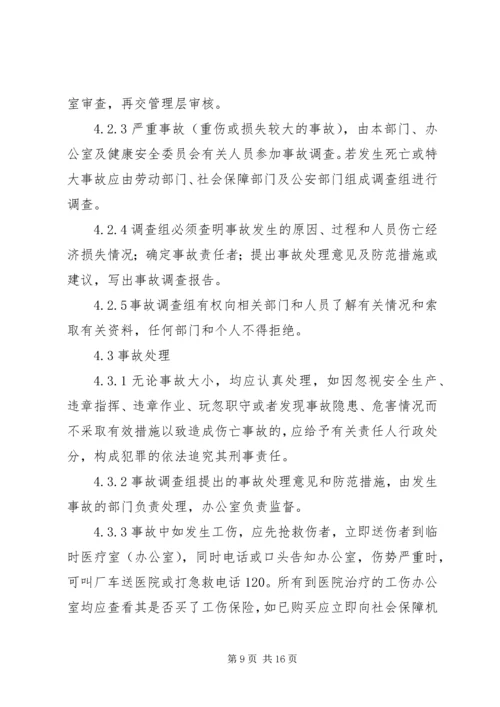 室审查，再交管理层审核。

4.2.3 严重事故（重伤或损失较大的事故），由本部门、办公室及健康安全委员会有关人员参加事故调查。若发生死亡或特大事故应由劳动部门、社会保障部门及公安部门组成调查组进行调查。

4.2.4 调查组必须查明事故发生的原因、过程和人员伤亡经济损失情况；确定事故责任者；提出事故处理意见及防范措施或建议，写出事故调查报告。

4.2.5 事故调查组有权向相关部门和人员了解有关情况和索取有关资料，任何部门和个人不得拒绝。

4.3 事故处理

4.3.1 无论事故大小，均应认真处理，如因忽视安全生产、违章指挥、违章作业、玩忽职守或者发现事故隐患、危害情况而不采取有效措施以致造成伤亡事故的，应给予有关责任人行政处分，构成犯罪的依法追究其刑事责任。

4.3.2 事故调查组提出的事故处理意见和防范措施，由发生事故的部门负责处理，办公室负责监督。

4.3.3 事故中如发生工伤，应先抢救伤者，立即送伤者到临时医疗室（办公室），同时电话或口头告知办公室，伤势严重时，可叫厂车送医院或打急救电话 120。所有到医院治疗的工伤办公室均应查看其是否买了工伤保险，如已购买应立即向社会保障机

第 9 页 共 16 页